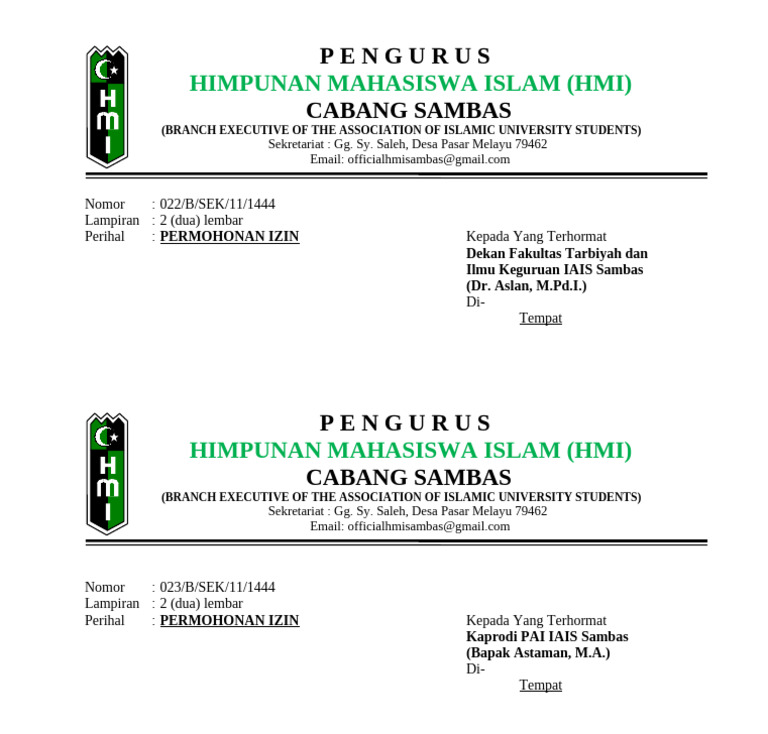 HMI

PENGURUS
HIMPUNAN MAHASISWA ISLAM (HMI)
CABANG SAMBAS
(BRANCH EXECUTIVE OF THE ASSOCIATION OF ISLAMIC UNIVERSITY STUDENTS)
Sekretariat : Gg. Sy. Saleh, Desa Pasar Melayu 79462
Email: officialhmisambas@gmail.com

Nomor : 022/B/SEK/11/1444
Lampiran : 2 (dua) lembar
Perihal : PERMOHONAN IZIN

Kepada Yang Terhormat
Dekan Fakultas Tarbiyah dan Ilmu Keguruan IAIS Sambas
(Dr. Aslan, M.Pd.I.)
Di-
Tempat

HMI

PENGURUS
HIMPUNAN MAHASISWA ISLAM (HMI)
CABANG SAMBAS
(BRANCH EXECUTIVE OF THE ASSOCIATION OF ISLAMIC UNIVERSITY STUDENTS)
Sekretariat : Gg. Sy. Saleh, Desa Pasar Melayu 79462
Email: officialhmisambas@gmail.com

Nomor : 023/B/SEK/11/1444
Lampiran : 2 (dua) lembar
Perihal : PERMOHONAN IZIN

Kepada Yang Terhormat
Kaprodi PAI IAIS Sambas
(Bapak Astaman, M.A.)
Di-
Tempat